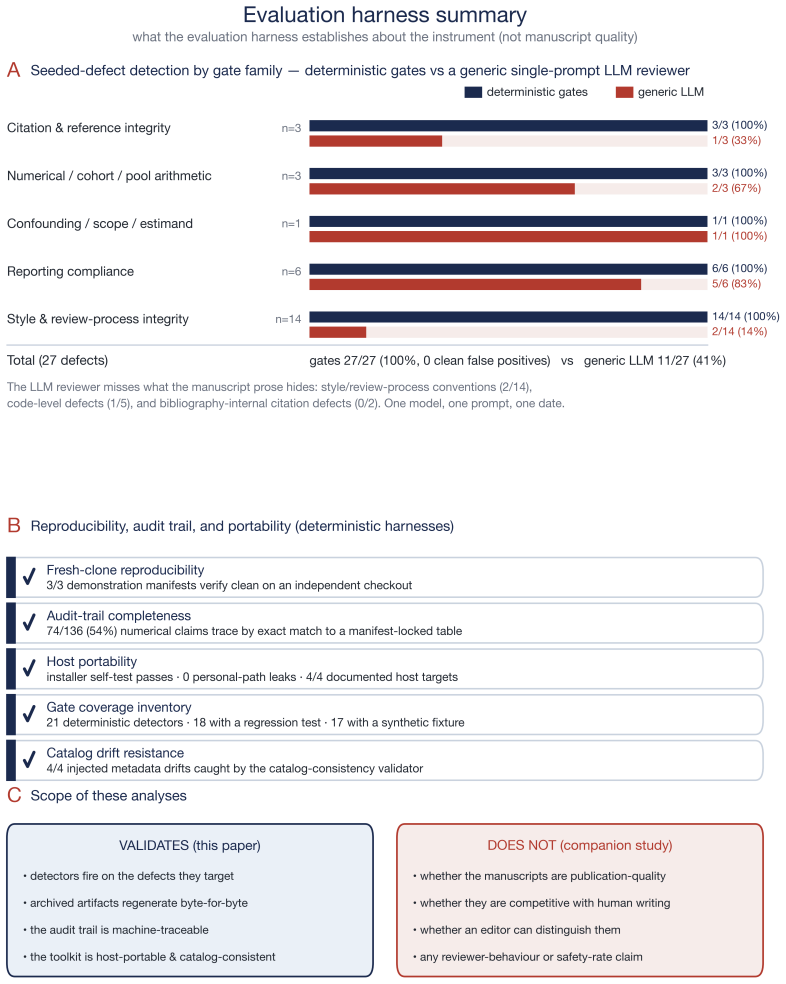 Evaluation harness summary
what the evaluation harness establishes about the instrument (not manuscript quality)

A Seeded-defect detection by gate family — deterministic gates vs a generic single-prompt LLM reviewer

deterministic gates
generic LLM

Citation & reference integrity n=3 3/3 (100%) 1/3 (33%)

Numerical / cohort / pool arithmetic n=3 3/3 (100%) 2/3 (67%)

Confounding / scope / estimand n=1 1/1 (100%) 1/1 (100%)

Reporting compliance n=6 6/6 (100%) 5/6 (83%)

Style & review-process integrity n=14 14/14 (100%) 2/14 (14%)

Total (27 defects) gates 27/27 (100%, 0 clean false positives) vs generic LLM 11/27 (41%)

The LLM reviewer misses what the manuscript prose hides: style/review-process conventions (2/14), code-level defects (1/5), and bibliography-internal citation defects (0/2). One model, one prompt, one date.

B Reproducibility, audit trail, and portability (deterministic harnesses)

✓ Fresh-clone reproducibility
3/3 demonstration manifests verify clean on an independent checkout

✓ Audit-trail completeness
74/136 (54%) numerical claims trace by exact match to a manifest-locked table

✓ Host portability
installer self-test passes · 0 personal-path leaks · 4/4 documented host targets

✓ Gate coverage inventory
21 deterministic detectors · 18 with a regression test · 17 with a synthetic fixture

✓ Catalog drift resistance
4/4 injected metadata drifts caught by the catalog-consistency validator

C Scope of these analyses

VALIDATES (this paper)
• detectors fire on the defects they target
• archived artifacts regenerate byte-for-byte
• the audit trail is machine-traceable
• the toolkit is host-portable & catalog-consistent

DOES NOT (companion study)
• whether the manuscripts are publication-quality
• whether they are competitive with human writing
• whether an editor can distinguish them
• any reviewer-behaviour or safety-rate claim